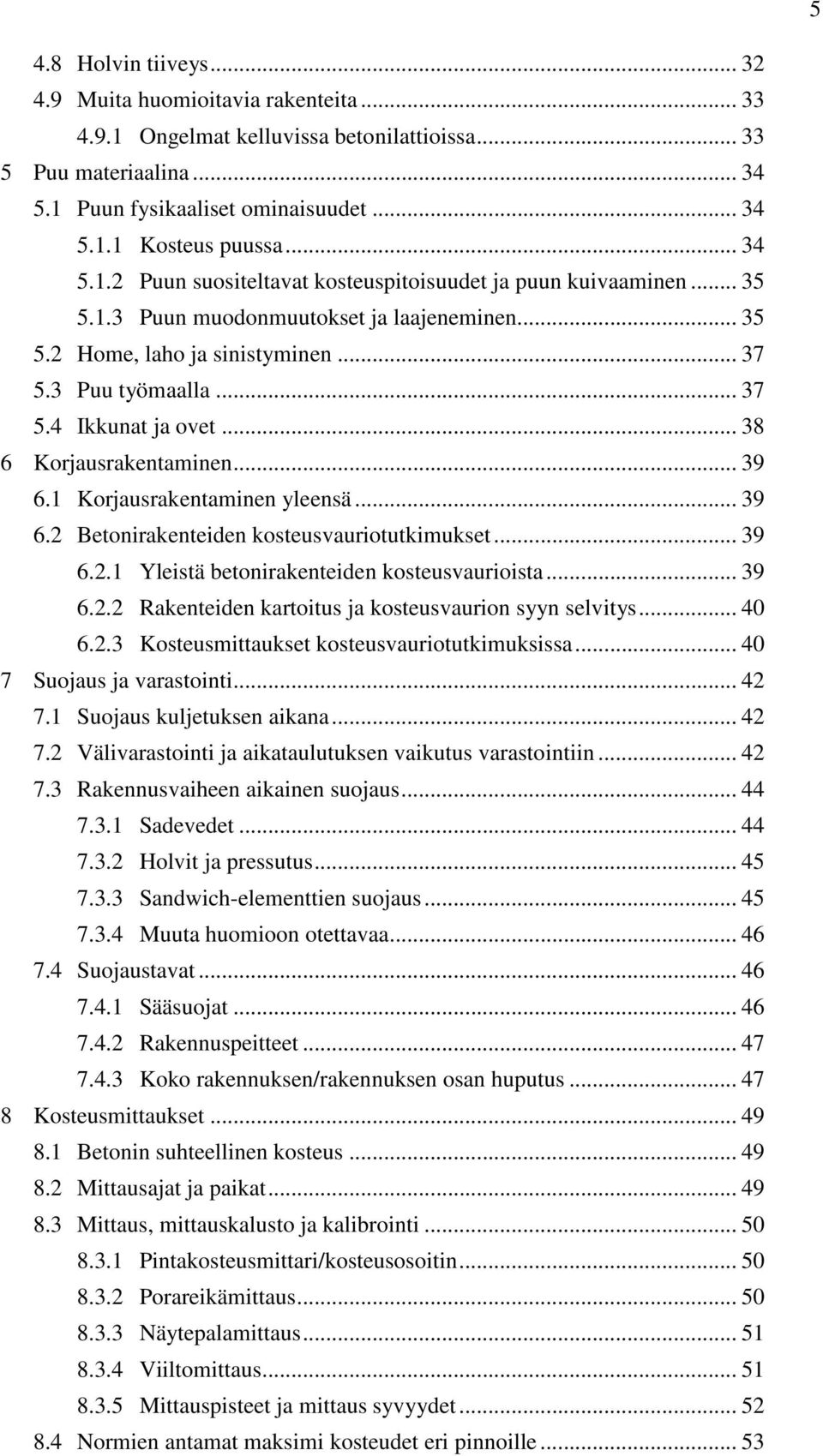 5

4.8 Holvin tiiveys ... 32
4.9 Muita huomioitavia rakenteita ... 33
4.9.1 Ongelmat kelluvissa betonilattioissa ... 33
5 Puu materiaalina ... 34
5.1 Puun fysikaaliset ominaisuudet ... 34
5.1.1 Kosteus puussa ... 34
5.1.2 Puun suositeltavat kosteuspitoisuudet ja puun kuivaaminen ... 35
5.1.3 Puun muodonmuutokset ja laajeneminen ... 35
5.2 Home, laho ja sinistyminen ... 37
5.3 Puu työmaalla ... 37
5.4 Ikkunat ja ovet ... 38
6 Korjausrakentaminen ... 39
6.1 Korjausrakentaminen yleensä ... 39
6.2 Betonirakenteiden kosteusvauriotutkimukset ... 39
6.2.1 Yleistä betonirakenteiden kosteusvaurioista ... 39
6.2.2 Rakenteiden kartoitus ja kosteusvaurion syyn selvitys ... 40
6.2.3 Kosteusmittaukset kosteusvauriotutkimuksissa ... 40
7 Suojaus ja varastointi ... 42
7.1 Suojaus kuljetuksen aikana ... 42
7.2 Välivarastointi ja aikataulutuksen vaikutus varastointiin ... 42
7.3 Rakennusvaiheen aikainen suojaus ... 44
7.3.1 Sadevedet ... 44
7.3.2 Holvit ja pressutus ... 45
7.3.3 Sandwich-elementtien suojaus ... 45
7.3.4 Muuta huomioon otettavaa ... 46
7.4 Suojaustavat ... 46
7.4.1 Sääsuojat ... 46
7.4.2 Rakennuspeitteet ... 47
7.4.3 Koko rakennuksen/rakennuksen osan huputus ... 47
8 Kosteusmittaukset ... 49
8.1 Betonin suhteellinen kosteus ... 49
8.2 Mittausajat ja paikat ... 49
8.3 Mittaus, mittauskalusto ja kalibrointi ... 50
8.3.1 Pintakosteusmittari/kosteusosoitin ... 50
8.3.2 Porareikämittaus ... 50
8.3.3 Näytepalamittaus ... 51
8.3.4 Viiltomittaus ... 51
8.3.5 Mittauspisteet ja mittaus syvyydet ... 52
8.4 Normien antamat maksimi kosteudet eri pinnoille ... 53